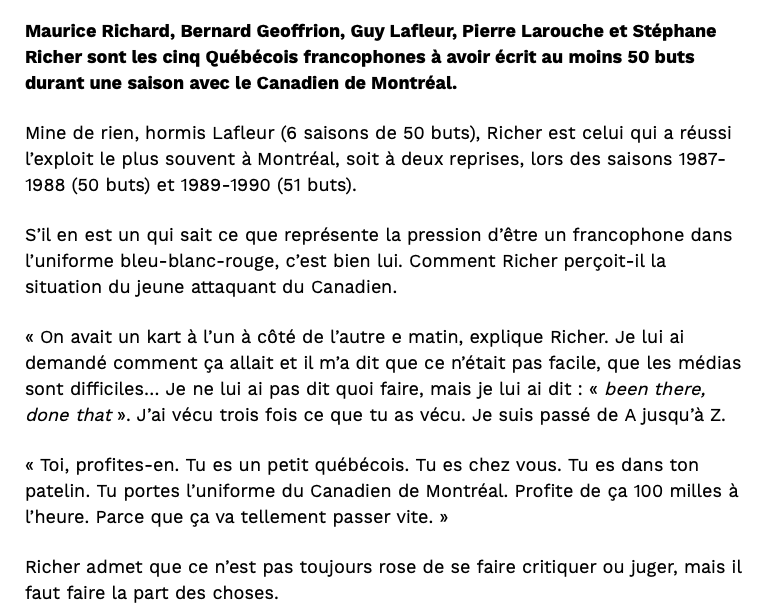 Maurice Richard, Bernard Geoffrion, Guy Lafleur, Pierre Larouche et Stéphane Richer sont les cinq Québécois francophones à avoir écrit au moins 50 buts durant une saison avec le Canadien de Montréal.

Mine de rien, hormis Lafleur (6 saisons de 50 buts), Richer est celui qui a réussi l'exploit le plus souvent à Montréal, soit à deux reprises, lors des saisons 1987-1988 (50 buts) et 1989-1990 (51 buts).

S'il en est un qui sait ce que représente la pression d'être un francophone dans l'uniforme bleu-blanc-rouge, c'est bien lui. Comment Richer perçoit-il la situation du jeune attaquant du Canadien.

« On avait un kart à l'un à côté de l'autre e matin, explique Richer. Je lui ai demandé comment ça allait et il m'a dit que ce n'était pas facile, que les médias sont difficiles... Je ne lui ai pas dit quoi faire, mais je lui ai dit : « been there, done that ». J'ai vécu trois fois ce que tu as vécu. Je suis passé de A jusqu'à Z.

« Toi, profites-en. Tu es un petit québécois. Tu es chez vous. Tu es dans ton patelin. Tu portes l'uniforme du Canadien de Montréal. Profite de ça 100 milles à l'heure. Parce que ça va tellement passer vite. »

Richer admet que ce n'est pas toujours rose de se faire critiquer ou juger, mais il faut faire la part des choses.